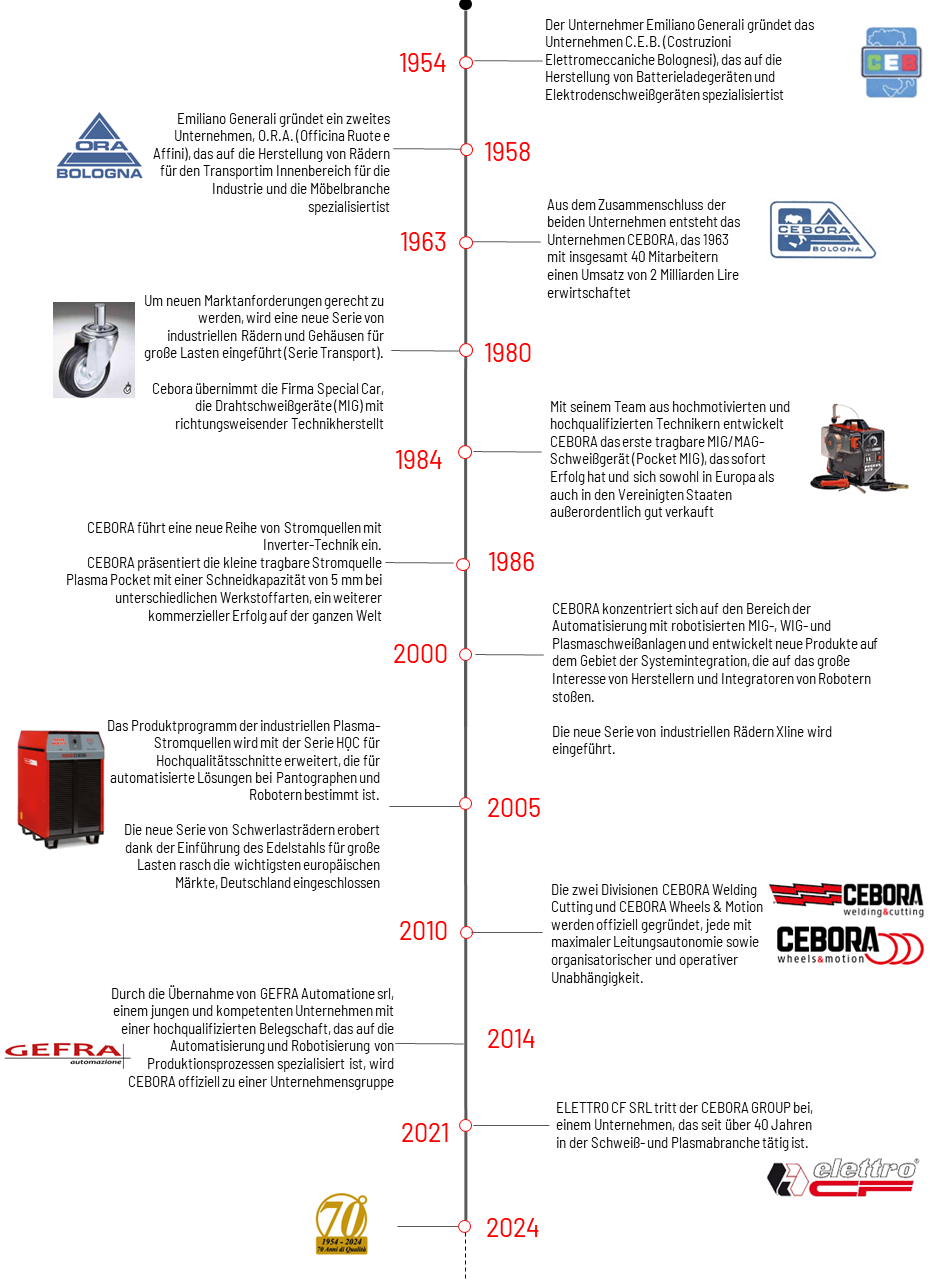 1954

Der Unternehmer Emiliano Generali gründet das Unternehmen C.E.B. (Costruzioni Elettromeccaniche Bolognesi), das auf die Herstellung von Batterieladegeräten und Elektrodenschweißgeräten spezialisiertist

CEB

ORA BOLOGNA

Emiliano Generali gründet ein zweites Unternehmen, O.R.A. (Officina Ruote e Affini), das auf die Herstellung von Rädern für den Transportim Innenbereich für die Industrie und die Möbelbranche spezialisiertist

1958

1963

Aus dem Zusammenschluss der beiden Unternehmen entsteht das Unternehmen CEBORA, das 1963 mit insgesamt 40 Mitarbeitern einen Umsatz von 2 Milliarden Lire erwirtschaftet

CEBORA BOLOGNA

Um neuen Marktanforderungen gerecht zu werden, wird eine neue Serie von industriellen Rädern und Gehäusen für große Lasten eingeführt (Serie Transport).

Cebora übernimmt die Firma Special Car, die Drahtschweißgeräte (MIG) mit richtungsweisender Technikherstellt

1980

1984

Mit seinem Team aus hochmotivierten und hochqualifizierten Technikern entwickelt CEBORA das erste tragbare MIG/MAG-Schweißgerät (Pocket MIG), das sofort Erfolg hat und sich sowohl in Europa als auch in den Vereinigten Staaten außerordentlich gut verkauft

CEBORA führt eine neue Reihe von Stromquellen mit Inverter-Technik ein.
CEBORA präsentiert die kleine tragbare Stromquelle Plasma Pocket mit einer Schneidkapazität von 5 mm bei unterschiedlichen Werkstoffarten, ein weiterer kommerzieller Erfolg auf der ganzen Welt

1986

2000

CEBORA konzentriert sich auf den Bereich der Automatisierung mit robotisierten MIG-, WIG- und Plasmaschweißanlagen und entwickelt neue Produkte auf dem Gebiet der Systemintegration, die auf das große Interesse von Herstellern und Integratoren von Robotern stoßen.

Die neue Serie von industriellen Rädern Xline wird eingeführt.

Das Produktprogramm der industriellen Plasma-Stromquellen wird mit der Serie HQC für Hochqualitätsschnitte erweitert, die für automatisierte Lösungen bei Pantographen und Robotern bestimmt ist.

Die neue Serie von Schwerlasträdern erobert dank der Einführung des Edelstahls für große Lasten rasch die wichtigsten europäischen Märkte, Deutschland eingeschlossen

2005

2010

Die zwei Divisionen CEBORA Welding Cutting und CEBORA Wheels & Motion werden offiziell gegründet, jede mit maximaler Leitungsautonomie sowie organisatorischer und operativer Unabhängigkeit.

CEBORA welding&cutting

CEBORA wheels&motion

Durch die Übernahme von GEFRA Automatione srl, einem jungen und kompetenten Unternehmen mit einer hochqualifizierten Belegschaft, das auf die Automatisierung und Robotisierung von Produktionsprozessen spezialisiert ist, wird CEBORA offiziell zu einer Unternehmensgruppe

GEFRA automazione

2014

2021

ELETTRO CF SRL tritt der CEBORA GROUP bei, einem Unternehmen, das seit über 40 Jahren in der Schweiß- und Plasmabranche tätig ist.

elettro CF

70 1954 - 2024 70 Anni di Qualità

2024